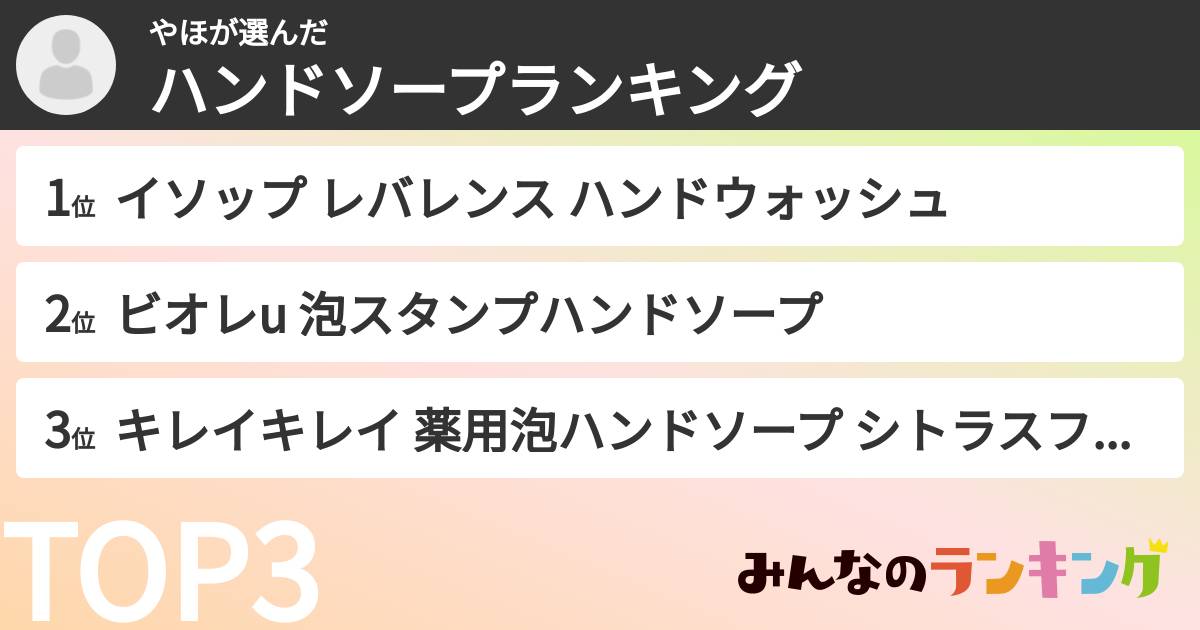 やほが選んだ
ハンドソープランキング

1位 イソップ レバレンス ハンドウォッシュ

2位 ビオレu 泡スタンプハンドソープ

3位 キレイキレイ 薬用泡ハンドソープ シトラスフ...

TOP3

みんなのランキング